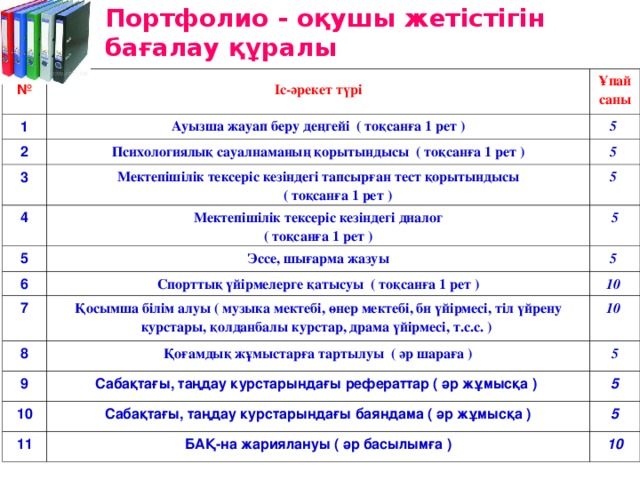 Портфолио - оқушы жетістігін бағалау құралы

| № | Іс-әрекет түрі | Ұпай саны |
|---|---|---|
| 1 | Ауызша жауап беру деңгейі ( тоқсанға 1 рет ) | 5 |
| 2 | Психологиялық сауалнаманың қорытындысы ( тоқсанға 1 рет ) | 5 |
| 3 | Мектепішілік тексеріс кезіндегі тапсырған тест қорытындысы ( тоқсанға 1 рет ) | 5 |
| 4 | Мектепішілік тексеріс кезіндегі диалог ( тоқсанға 1 рет ) | 5 |
| 5 | Эссе, шығарма жазуы | 5 |
| 6 | Спорттық үйірмелерге қатысуы ( тоқсанға 1 рет ) | 10 |
| 7 | Қосымша білім алуы ( музыка мектебі, өнер мектебі, би үйірмесі, тіл үйрену курстары, қолданбалы курстар, драма үйірмесі, т.с.с. ) | 10 |
| 8 | Қоғамдық жұмыстарға тартылуы ( әр шараға ) | 5 |
| 9 | Сабақтағы, таңдау курстарындағы рефераттар ( әр жұмысқа ) | 5 |
| 10 | Сабақтағы, таңдау курстарындағы баяндама ( әр жұмысқа ) | 5 |
| 11 | БАҚ-на жариялануы ( әр басылымға ) | 10 |